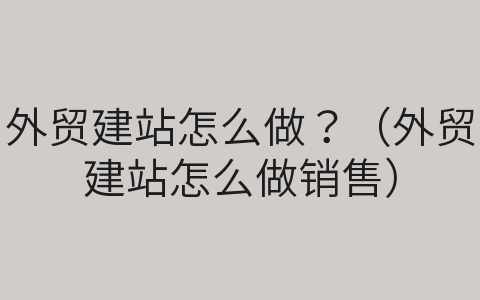 外贸建站怎么做？（外贸建站怎么做销售）